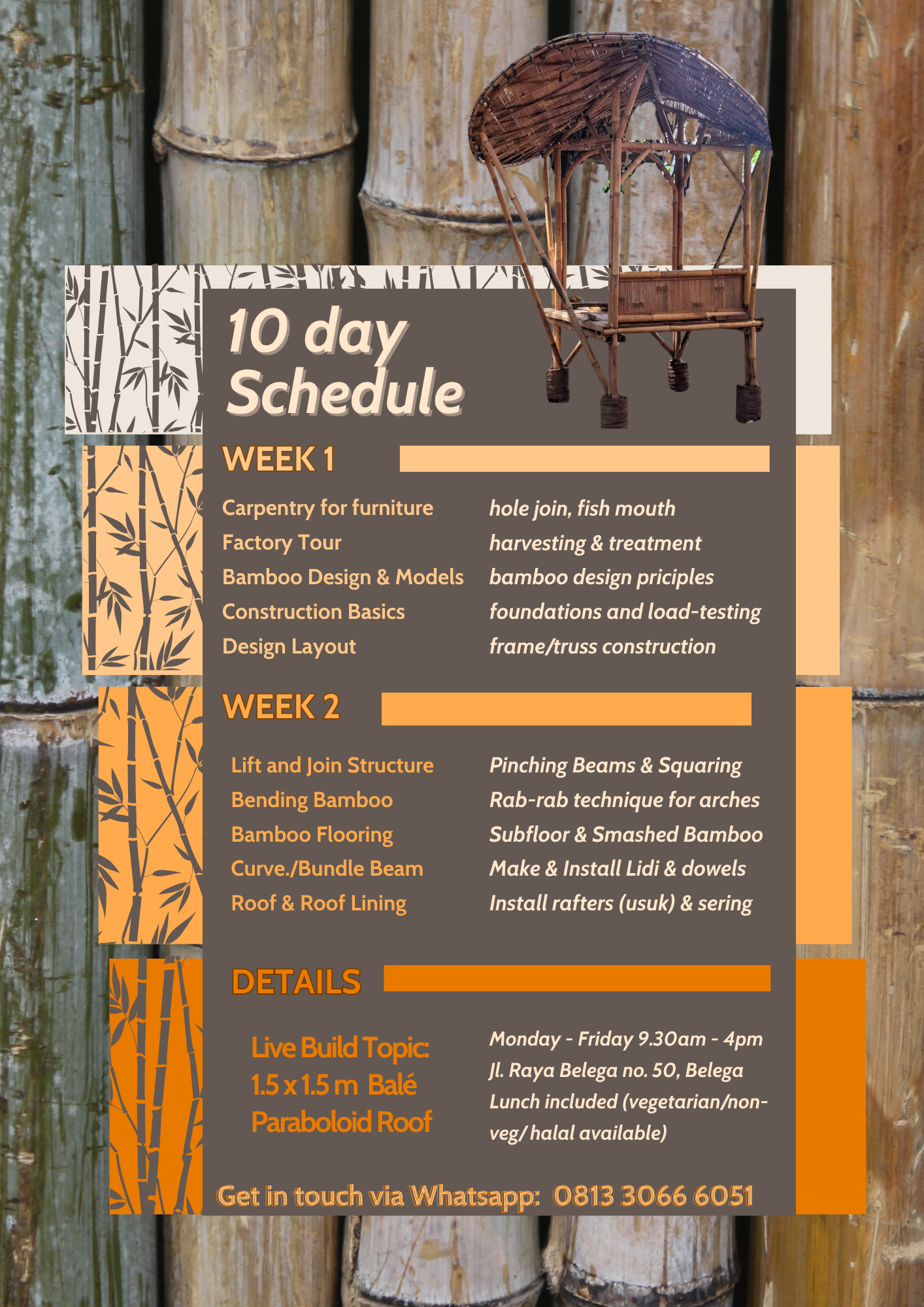 10 day Schedule

WEEK 1

Carpentry for furniture
Factory Tour
Bamboo Design & Models
Construction Basics
Design Layout

hole join, fish mouth
harvesting & treatment
bamboo design priciples
foundations and load-testing
frame/truss construction

WEEK 2

Lift and Join Structure
Bending Bamboo
Bamboo Flooring
Curve./Bundle Beam
Roof & Roof Lining

Pinching Beams & Squaring
Rab-rab technique for arches
Subfloor & Smashed Bamboo
Make & Install Lidi & dowels
Install rafters (usuk) & sering

DETAILS

Live Build Topic:
1.5 x 1.5 m Balé
Paraboloid Roof

Monday - Friday 9.30am - 4pm
Jl. Raya Belega no. 50, Belega
Lunch included (vegetarian/non-veg/ halal available)

Get in touch via Whatsapp: 0813 3066 6051